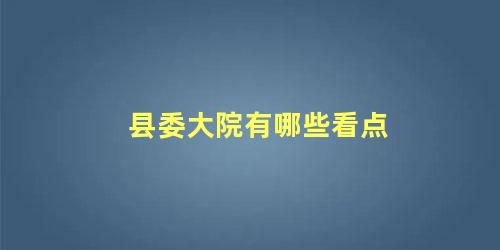 县委大院有哪些看点